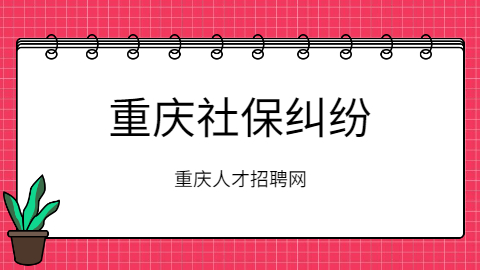 重庆社保纠纷

重庆人才招聘网